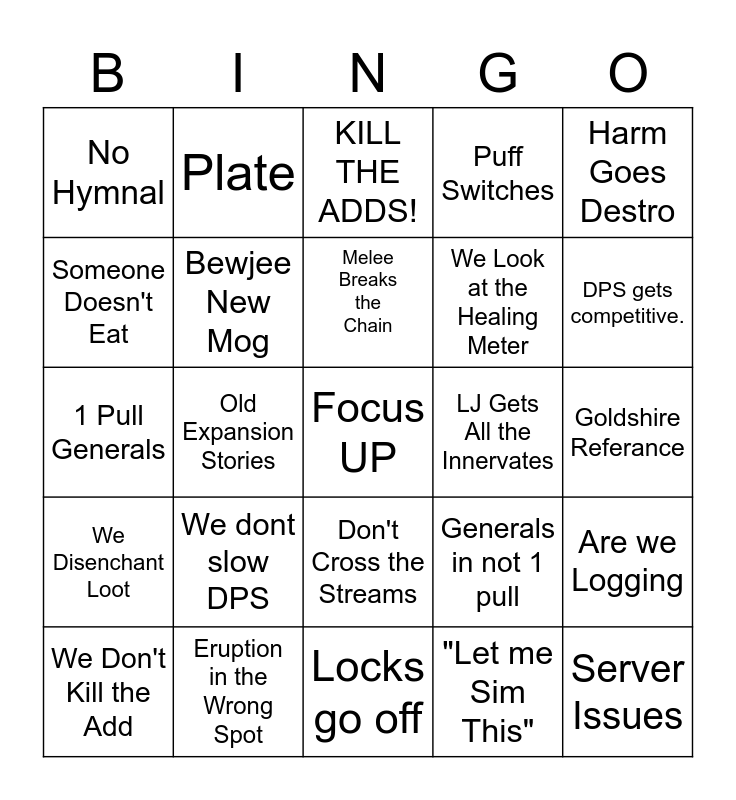 | B | I | N | G | O |
|---|---|---|---|---|
| No Hymnal | Plate | KILL THE ADDS! | Puff Switches | Harm Goes Destro |
| Someone Doesn't Eat | Bewjee New Mog | Melee Breaks the Chain | We Look at the Healing Meter | DPS gets competitive. |
| 1 Pull Generals | Old Expansion Stories | Focus UP | LJ Gets All the Innervates | Goldshire Referance |
| We Disenchant Loot | We dont slow DPS | Don't Cross the Streams | Generals in not 1 pull | Are we Logging |
| We Don't Kill the Add | Eruption in the Wrong Spot | Locks go off | "Let me Sim This" | Server Issues |